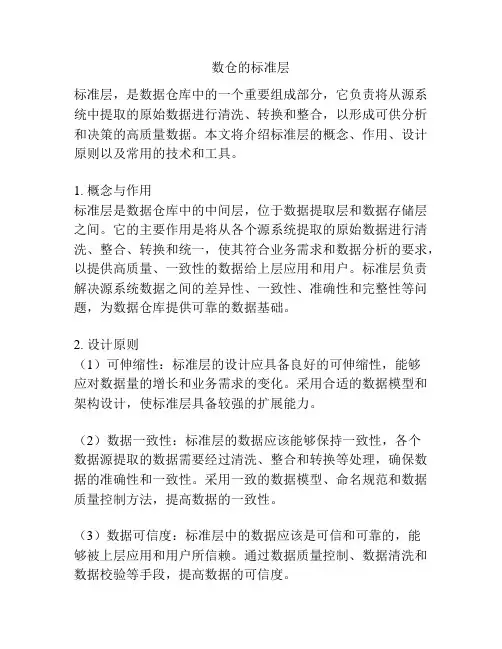 数仓的标准层

标准层，是数据仓库中的一个重要组成部分，它负责将从源系统中提取的原始数据进行清洗、转换和整合，以形成可供分析和决策的高质量数据。本文将介绍标准层的概念、作用、设计原则以及常用的技术和工具。

1. 概念与作用
标准层是数据仓库中的中间层，位于数据提取层和数据存储层之间。它的主要作用是将从各个源系统提取的原始数据进行清洗、整合、转换和统一，使其符合业务需求和数据分析的要求，以提供高质量、一致性的数据给上层应用和用户。标准层负责解决源系统数据之间的差异性、一致性、准确性和完整性等问题，为数据仓库提供可靠的数据基础。

2. 设计原则
（1）可伸缩性：标准层的设计应具备良好的可伸缩性，能够应对数据量的增长和业务需求的变化。采用合适的数据模型和架构设计，使标准层具备较强的扩展能力。

（2）数据一致性：标准层的数据应该能够保持一致性，各个数据源提取的数据需要经过清洗、整合和转换等处理，确保数据的准确性和一致性。采用一致的数据模型、命名规范和数据质量控制方法，提高数据的一致性。

（3）数据可信度：标准层中的数据应该是可信和可靠的，能够被上层应用和用户所信赖。通过数据质量控制、数据清洗和数据校验等手段，提高数据的可信度。